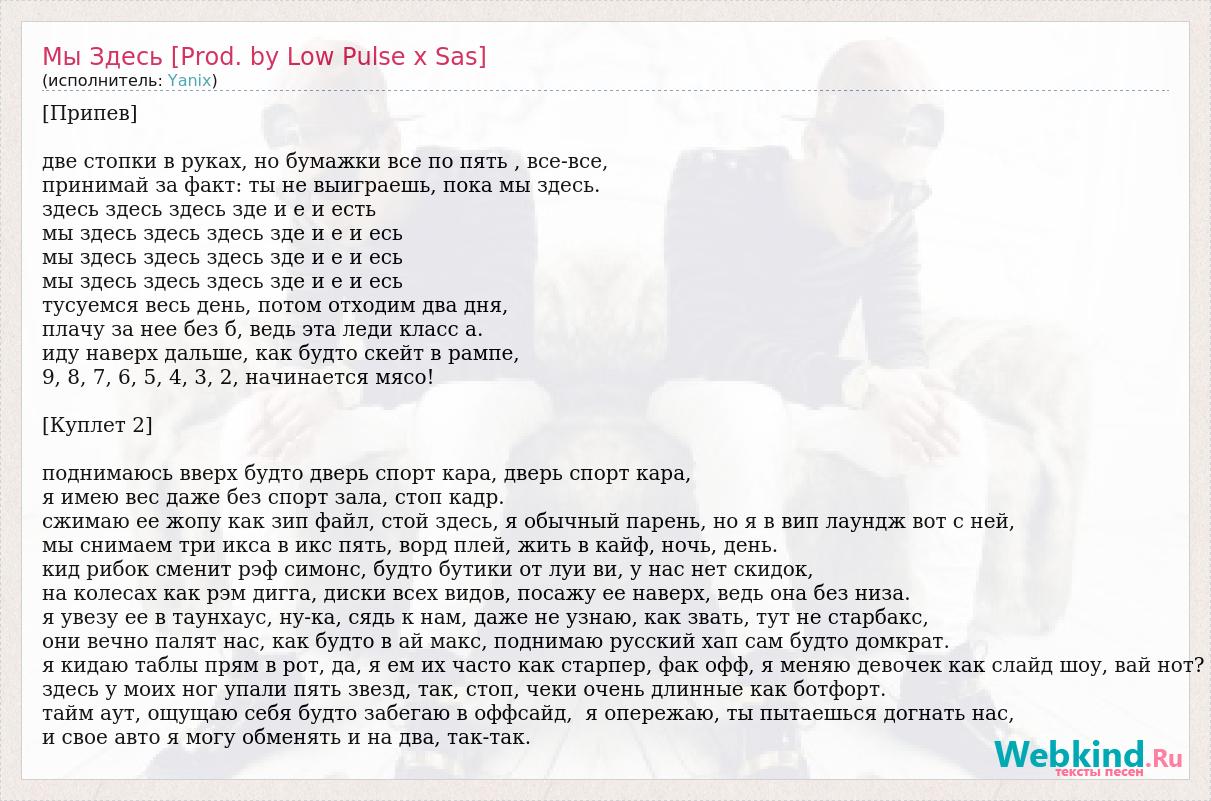 Мы Здесь [Prod. by Low Pulse x Sas]
(исполнитель: Yanix)

[Припев]

две стопки в руках, но бумажки все по пять , все-все,
принимай за факт: ты не выиграешь, пока мы здесь.
здесь здесь здесь зде и е и есть
мы здесь здесь здесь зде и е и есь
мы здесь здесь здесь зде и е и есь
мы здесь здесь здесь зде и е и есь
тусуемся весь день, потом отходим два дня,
плачу за нее без б, ведь эта леди класс а.
иду наверх дальше, как будто скейт в рампе,
9, 8, 7, 6, 5, 4, 3, 2, начинается мясо!

[Куплет 2]

поднимаюсь вверх будто дверь спорт кара, дверь спорт кара,
я имею вес даже без спорт зала, стоп кадр.
сжимаю ее жопу как зип файл, стой здесь, я обычный парень, но я в вип лаундж вот с ней,
мы снимаем три икса в икс пять, ворд плей, жить в кайф, ночь, день.
кид рибок сменит рэф симонс, будто бутики от луи ви, у нас нет скидок,
на колесах как рэм дигга, диски всех видов, посажу ее наверх, ведь она без низа.
я увезу ее в таунхаус, ну-ка, сядь к нам, даже не узнаю, как звать, тут не старбакс,
они вечно палят нас, как будто в ай макс, поднимаю русский хап сам будто домкрат.
я кидаю таблы прям в рот, да, я ем их часто как старпер, фак офф, я меняю девочек как слайд шоу, вай нот?
здесь у моих ног упали пять звезд, так, стоп, чеки очень длинные как ботфорт.
тайм аут, ощущаю себя будто забегаю в оффсайд, я опережаю, ты пытаешься догнать нас,
и свое авто я могу обменять и на два, так-так.

Webkind.Ru
тексты песен